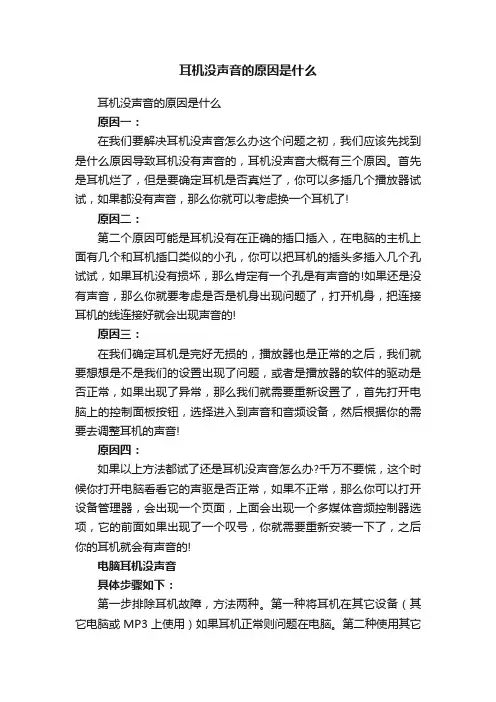 耳机没声音的原因是什么

耳机没声音的原因是什么

原因一：

在我们要解决耳机没声音怎么办这个问题之初，我们应该先找到是什么原因导致耳机没有声音的，耳机没声音大概有三个原因。首先是耳机烂了，但是要确定耳机是否真烂了，你可以多插几个播放器试试，如果都没有声音，那么你就可以考虑换一个耳机了!

原因二：

第二个原因可能是耳机没有在正确的插口插入，在电脑的主机上面有几个和耳机插口类似的小孔，你可以把耳机的插头多插入几个孔试试，如果耳机没有损坏，那么肯定有一个孔是有声音的!如果还是没有声音，那么你就要考虑是否是机身出现问题了，打开机身，把连接耳机的线连接好就会出现声音的!

原因三：

在我们确定耳机是完好无损的，播放器也是正常的之后，我们就要想想是不是我们的设置出现了问题，或者是播放器的软件的驱动是否正常，如果出现了异常，那么我们就需要重新设置了，首先打开电脑上的控制面板按钮，选择进入到声音和音频设备，然后根据你的需要去调整耳机的声音!

原因四：

如果以上方法都试了还是耳机没声音怎么办?千万不要慌，这个时候你打开电脑看看它的声驱是否正常，如果不正常，那么你可以打开设备管理器，会出现一个页面，上面会出现一个多媒体音频控制器选项，它的前面如果出现了一个叹号，你就需要重新安装一下了，之后你的耳机就会有声音的!

电脑耳机没声音

具体步骤如下：

第一步排除耳机故障，方法两种。第一种将耳机在其它设备（其它电脑或 MP3 上使用）如果耳机正常则问题在电脑。第二种使用其它